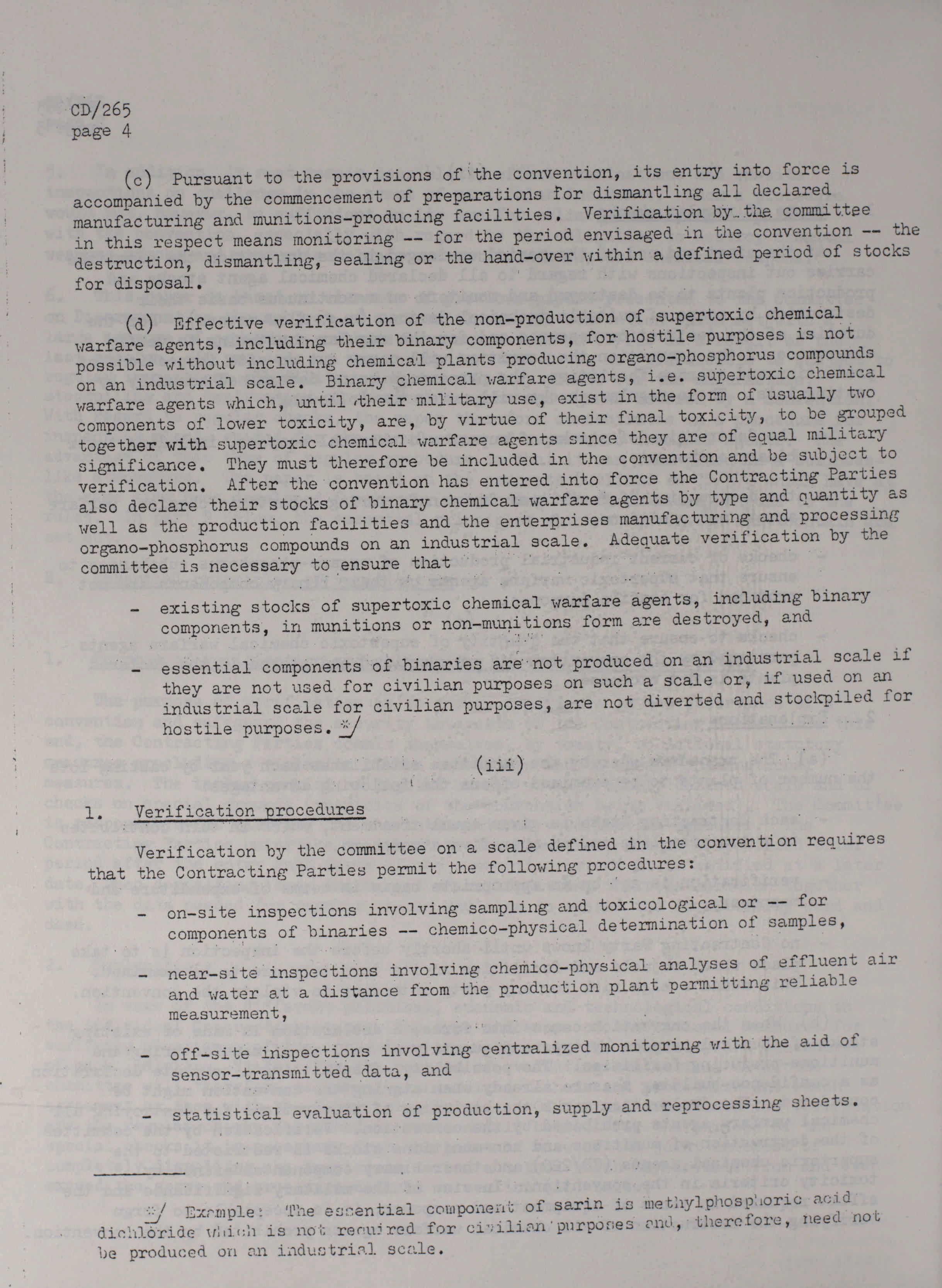 CD/265
page 4

(c) Pursuant to the provisions of the convention, its entry into force is accompanied by the commencement of preparations for dismantling all declared manufacturing and munitions-producing facilities. Verification by the committee in this respect means monitoring -- for the period envisaged in the convention -- the destruction, dismantling, sealing or the hand-over within a defined period of stocks for disposal.

(d) Effective verification of the non-production of supertoxic chemical warfare agents, including their binary components, for hostile purposes is not possible without including chemical plants producing organo-phosphorus compounds on an industrial scale. Binary chemical warfare agents, i.e. supertoxic chemical warfare agents which, until their military use, exist in the form of usually two components of lower toxicity, are, by virtue of their final toxicity, to be grouped together with supertoxic chemical warfare agents since they are of equal military significance. They must therefore be included in the convention and be subject to verification. After the convention has entered into force the Contracting Parties also declare their stocks of binary chemical warfare agents by type and quantity as well as the production facilities and the enterprises manufacturing and processing organo-phosphorus compounds on an industrial scale. Adequate verification by the committee is necessary to ensure that

- existing stocks of supertoxic chemical warfare agents, including binary components, in munitions or non-munitions form are destroyed, and

- essential components of binaries are not produced on an industrial scale if they are not used for civilian purposes on such a scale or, if used on an industrial scale for civilian purposes, are not diverted and stockpiled for hostile purposes. */

(iii)

1. Verification procedures

Verification by the committee on a scale defined in the convention requires that the Contracting Parties permit the following procedures:

- on-site inspections involving sampling and toxicological or -- for components of binaries -- chemico-physical determination of samples,

- near-site inspections involving chemico-physical analyses of effluent air and water at a distance from the production plant permitting reliable measurement,

- off-site inspections involving centralized monitoring with the aid of sensor-transmitted data, and

- statistical evaluation of production, supply and reprocessing sheets.

*/ Example: The essential component of sarin is methylphosphoric acid dichloride which is not required for civilian purposes and, therefore, need not be produced on an industrial scale.